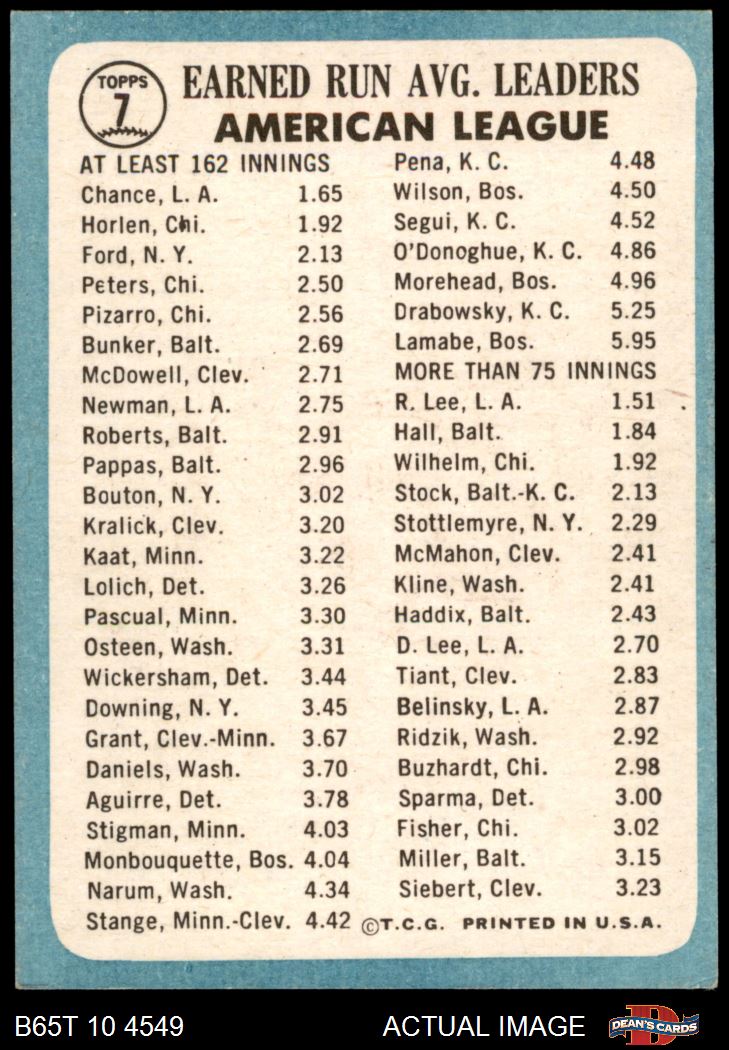 TOPPS 7

EARNED RUN AVG. LEADERS
AMERICAN LEAGUE

AT LEAST 162 INNINGS

| | |
|---|---|
| Chance, L. A. | 1.65 |
| Horlen, Chi. | 1.92 |
| Ford, N. Y. | 2.13 |
| Peters, Chi. | 2.50 |
| Pizarro, Chi. | 2.56 |
| Bunker, Balt. | 2.69 |
| McDowell, Clev. | 2.71 |
| Newman, L. A. | 2.75 |
| Roberts, Balt. | 2.91 |
| Pappas, Balt. | 2.96 |
| Bouton, N. Y. | 3.02 |
| Kralick, Clev. | 3.20 |
| Kaat, Minn. | 3.22 |
| Lolich, Det. | 3.26 |
| Pascual, Minn. | 3.30 |
| Osteen, Wash. | 3.31 |
| Wickersham, Det. | 3.44 |
| Downing, N. Y. | 3.45 |
| Grant, Clev.-Minn. | 3.67 |
| Daniels, Wash. | 3.70 |
| Aguirre, Det. | 3.78 |
| Stigman, Minn. | 4.03 |
| Monbouquette, Bos. | 4.04 |
| Narum, Wash. | 4.34 |
| Stange, Minn.-Clev. | 4.42 |

| | |
|---|---|
| Pena, K. C. | 4.48 |
| Wilson, Bos. | 4.50 |
| Segui, K. C. | 4.52 |
| O'Donoghue, K. C. | 4.86 |
| Morehead, Bos. | 4.96 |
| Drabowsky, K. C. | 5.25 |
| Lamabe, Bos. | 5.95 |

MORE THAN 75 INNINGS

| | |
|---|---|
| R. Lee, L. A. | 1.51 |
| Hall, Balt. | 1.84 |
| Wilhelm, Chi. | 1.92 |
| Stock, Balt.-K. C. | 2.13 |
| Stottlemyre, N. Y. | 2.29 |
| McMahon, Clev. | 2.41 |
| Kline, Wash. | 2.41 |
| Haddix, Balt. | 2.43 |
| D. Lee, L. A. | 2.70 |
| Tiant, Clev. | 2.83 |
| Belinsky, L. A. | 2.87 |
| Ridzik, Wash. | 2.92 |
| Buzhardt, Chi. | 2.98 |
| Sparma, Det. | 3.00 |
| Fisher, Chi. | 3.02 |
| Miller, Balt. | 3.15 |
| Siebert, Clev. | 3.23 |

©T.C.G. PRINTED IN U.S.A.

B65T 10 4549 ACTUAL IMAGE DEAN'S CARDS